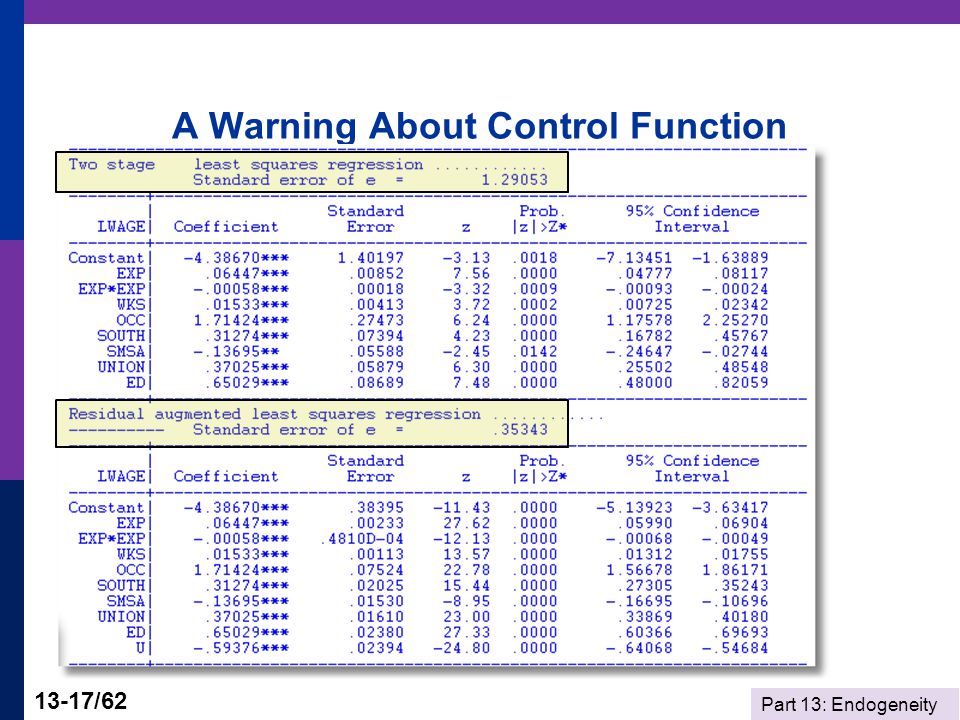 A Warning About Control Function

Two stage least squares regression ............
Standard error of e = 1.29053

| LWAGE | Coefficient | Standard Error | z | Prob. \|z\|>Z* | 95% Confidence Interval | |
|---|---|---|---|---|---|---|
| Constant | -4.38670*** | 1.40197 | -3.13 | .0018 | -7.13451 | -1.63889 |
| EXP | .06447*** | .00852 | 7.56 | .0000 | .04777 | .08117 |
| EXP*EXP | -.00058*** | .00018 | -3.32 | .0009 | -.00093 | -.00024 |
| WKS | .01533*** | .00413 | 3.72 | .0002 | .00725 | .02342 |
| OCC | 1.71424*** | .27473 | 6.24 | .0000 | 1.17578 | 2.25270 |
| SOUTH | .31274*** | .07394 | 4.23 | .0000 | .16782 | .45767 |
| SMSA | -.13695** | .05588 | -2.45 | .0142 | -.24647 | -.02744 |
| UNION | .37025*** | .05879 | 6.30 | .0000 | .25502 | .48548 |
| ED | .65029*** | .08689 | 7.48 | .0000 | .48000 | .82059 |

Residual augmented least squares regression ............
---------- Standard error of e = .35343

| LWAGE | Coefficient | Standard Error | z | Prob. \|z\|>Z* | 95% Confidence Interval | |
|---|---|---|---|---|---|---|
| Constant | -4.38670*** | .38395 | -11.43 | .0000 | -5.13923 | -3.63417 |
| EXP | .06447*** | .00233 | 27.62 | .0000 | .05990 | .06904 |
| EXP*EXP | -.00058*** | .4810D-04 | -12.13 | .0000 | -.00068 | -.00049 |
| WKS | .01533*** | .00113 | 13.57 | .0000 | .01312 | .01755 |
| OCC | 1.71424*** | .07524 | 22.78 | .0000 | 1.56678 | 1.86171 |
| SOUTH | .31274*** | .02025 | 15.44 | .0000 | .27305 | .35243 |
| SMSA | -.13695*** | .01530 | -8.95 | .0000 | -.16695 | -.10696 |
| UNION | .37025*** | .01610 | 23.00 | .0000 | .33869 | .40180 |
| ED | .65029*** | .02380 | 27.33 | .0000 | .60366 | .69693 |
| U | -.59376*** | .02394 | -24.80 | .0000 | -.64068 | -.54684 |

13-17/62

Part 13: Endogeneity